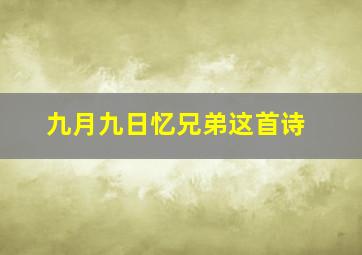 九月九日忆兄弟这首诗